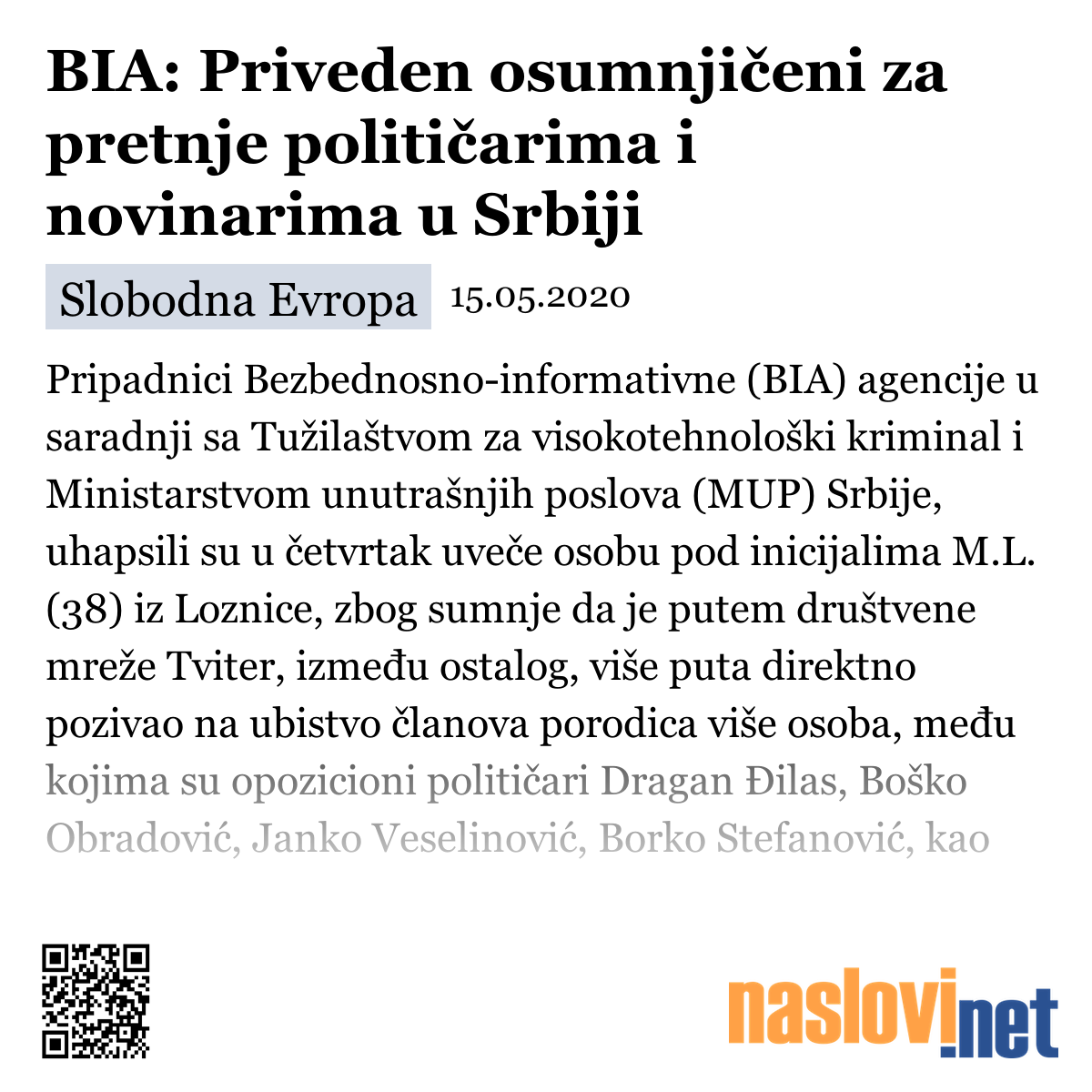 BIA: Priveden osumnjičeni za pretnje političarima i novinarima u Srbiji

Slobodna Evropa 15.05.2020

Pripadnici Bezbednosno-informativne (BIA) agencije u saradnji sa Tužilaštvom za visokotehnološki kriminal i Ministarstvom unutrašnjih poslova (MUP) Srbije, uhapsili su u četvrtak uveče osobu pod inicijalima M.L. (38) iz Loznice, zbog sumnje da je putem društvene mreže Tviter, između ostalog, više puta direktno pozivao na ubistvo članova porodica više osoba, među kojima su opozicioni političari Dragan Đilas, Boško Obradović, Janko Veselinović, Borko Stefanović, kao

naslovi.net